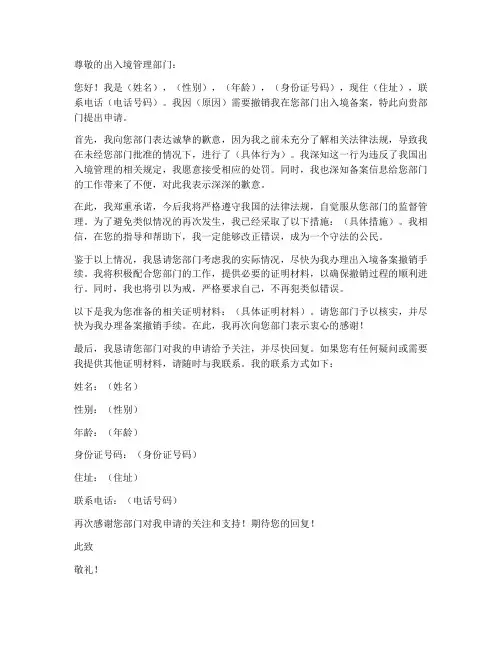 尊敬的出入境管理部门：

您好！我是（姓名），（性别），（年龄），（身份证号码），现住（住址），联系电话（电话号码）。我因（原因）需要撤销我在您部门出入境备案，特此向贵部门提出申请。

首先，我向您部门表达诚挚的歉意，因为我之前未充分了解相关法律法规，导致我在未经您部门批准的情况下，进行了（具体行为）。我深知这一行为违反了我国出入境管理的相关规定，我愿意接受相应的处罚。同时，我也深知备案信息给您部门的工作带来了不便，对此我表示深深的歉意。

在此，我郑重承诺，今后我将严格遵守我国的法律法规，自觉服从您部门的监督管理。为了避免类似情况的再次发生，我已经采取了以下措施：（具体措施）。我相信，在您的指导和帮助下，我一定能够改正错误，成为一个守法的公民。

鉴于以上情况，我恳请您部门考虑我的实际情况，尽快为我办理出入境备案撤销手续。我将积极配合您部门的工作，提供必要的证明材料，以确保撤销过程的顺利进行。同时，我也将引以为戒，严格要求自己，不再犯类似错误。

以下是我为您准备的相关证明材料：（具体证明材料）。请您部门予以核实，并尽快为我办理备案撤销手续。在此，我再次向您部门表示衷心的感谢！

最后，我恳请您部门对我的申请给予关注，并尽快回复。如果您有任何疑问或需要我提供其他证明材料，请随时与我联系。我的联系方式如下：

姓名：（姓名）

性别：（性别）

年龄：（年龄）

身份证号码：（身份证号码）

住址：（住址）

联系电话：（电话号码）

再次感谢您部门对我申请的关注和支持！期待您的回复！

此致

敬礼！